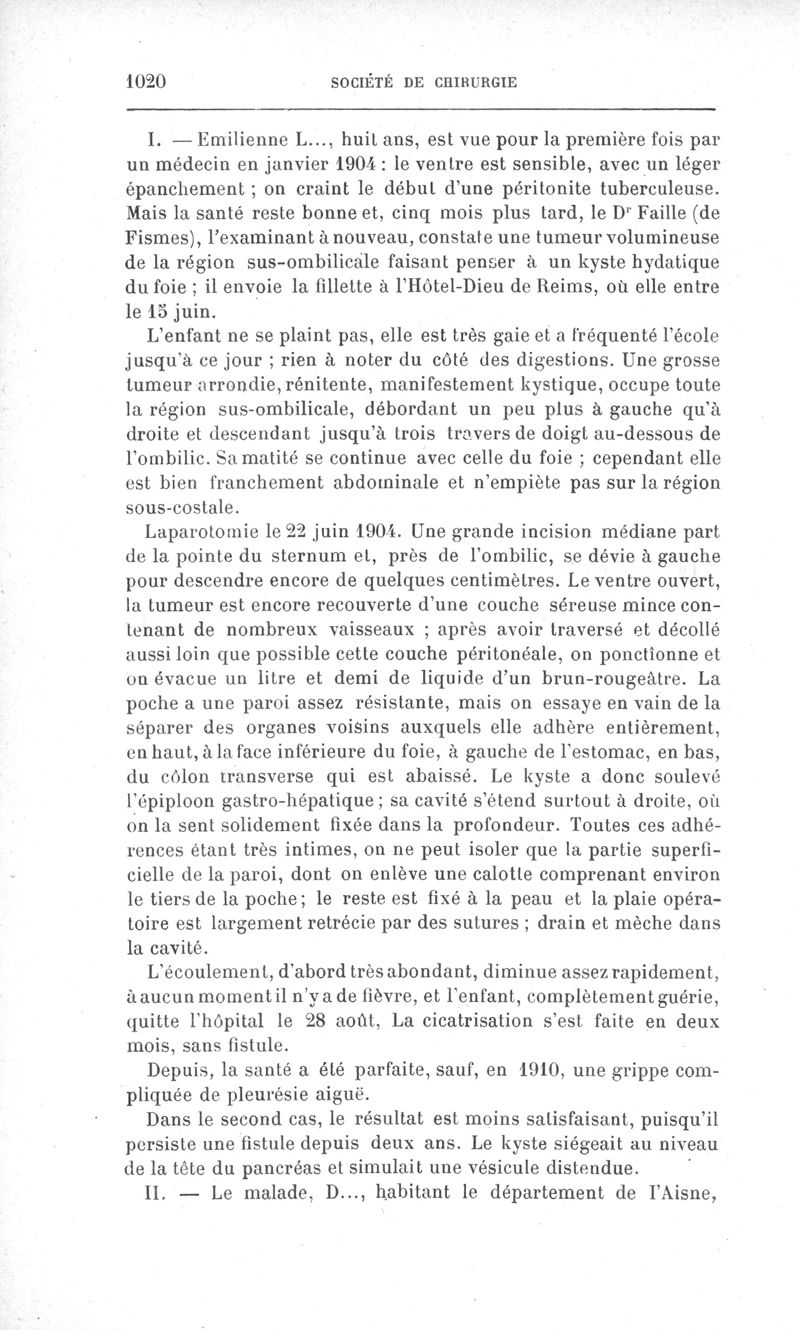 1020 SOCIÉTÉ DE CHIRURGIE

I. — Emilienne L..., huit ans, est vue pour la première fois par un médecin en janvier 1904 : le ventre est sensible, avec un léger épanchement ; on craint le début d'une péritonite tuberculeuse. Mais la santé reste bonne et, cinq mois plus tard, le Dr Faille (de Fismes), l'examinant à nouveau, constate une tumeur volumineuse de la région sus-ombilicale faisant penser à un kyste hydatique du foie ; il envoie la fillette à l'Hôtel-Dieu de Reims, où elle entre le 15 juin.

L'enfant ne se plaint pas, elle est très gaie et a fréquenté l'école jusqu'à ce jour ; rien à noter du côté des digestions. Une grosse tumeur arrondie, rénitente, manifestement kystique, occupe toute la région sus-ombilicale, débordant un peu plus à gauche qu'à droite et descendant jusqu'à trois travers de doigt au-dessous de l'ombilic. Sa matité se continue avec celle du foie ; cependant elle est bien franchement abdominale et n'empiète pas sur la région sous-costale.

Laparotomie le 22 juin 1904. Une grande incision médiane part de la pointe du sternum et, près de l'ombilic, se dévie à gauche pour descendre encore de quelques centimètres. Le ventre ouvert, la tumeur est encore recouverte d'une couche séreuse mince contenant de nombreux vaisseaux ; après avoir traversé et décollé aussi loin que possible cette couche péritonéale, on ponctionne et on évacue un litre et demi de liquide d'un brun-rougeâtre. La poche a une paroi assez résistante, mais on essaye en vain de la séparer des organes voisins auxquels elle adhère entièrement, en haut, à la face inférieure du foie, à gauche de l'estomac, en bas, du côlon transverse qui est abaissé. Le kyste a donc soulevé l'épiploon gastro-hépatique ; sa cavité s'étend surtout à droite, où on la sent solidement fixée dans la profondeur. Toutes ces adhérences étant très intimes, on ne peut isoler que la partie superficielle de la paroi, dont on enlève une calotte comprenant environ le tiers de la poche ; le reste est fixé à la peau et la plaie opératoire est largement retrécie par des sutures ; drain et mèche dans la cavité.

L'écoulement, d'abord très abondant, diminue assez rapidement, à aucun moment il n'y a de fièvre, et l'enfant, complètement guérie, quitte l'hôpital le 28 août, La cicatrisation s'est faite en deux mois, sans fistule.

Depuis, la santé a été parfaite, sauf, en 1910, une grippe compliquée de pleurésie aiguë.

Dans le second cas, le résultat est moins satisfaisant, puisqu'il persiste une fistule depuis deux ans. Le kyste siégeait au niveau de la tête du pancréas et simulait une vésicule distendue.

II. — Le malade, D..., habitant le département de l'Aisne,